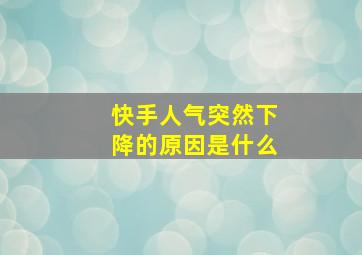 快手人气突然下降的原因是什么